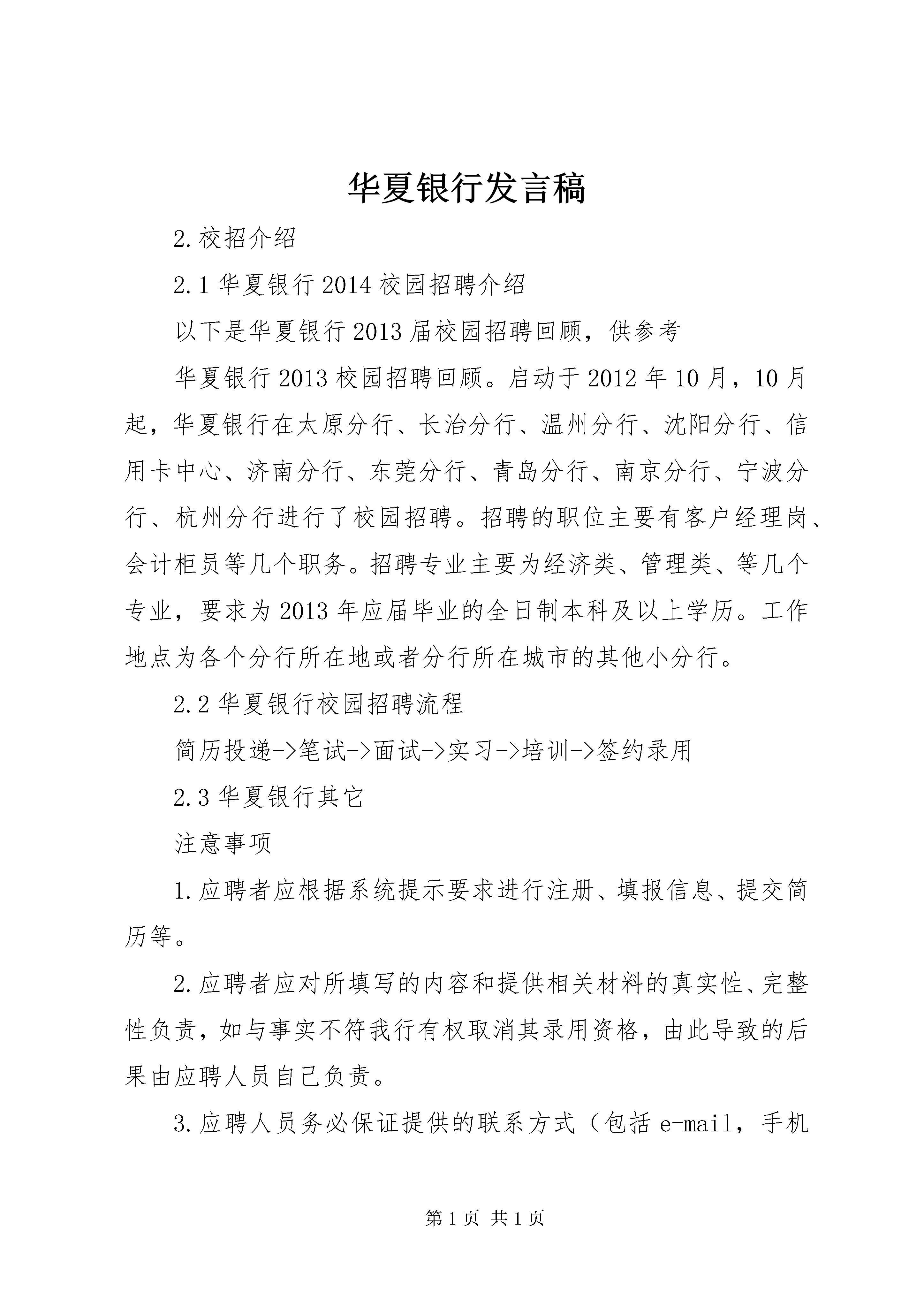 华夏银行发言稿

2.校招介绍

2.1 华夏银行 2014 校园招聘介绍

以下是华夏银行 2013 届校园招聘回顾，供参考

华夏银行 2013 校园招聘回顾。启动于 2012 年 10 月，10 月起，华夏银行在太原分行、长治分行、温州分行、沈阳分行、信用卡中心、济南分行、东莞分行、青岛分行、南京分行、宁波分行、杭州分行进行了校园招聘。招聘的职位主要有客户经理岗、会计柜员等几个职务。招聘专业主要为经济类、管理类、等几个专业，要求为 2013 年应届毕业的全日制本科及以上学历。工作地点为各个分行所在地或者分行所在城市的其他小分行。

2.2 华夏银行校园招聘流程

简历投递->笔试->面试->实习->培训->签约录用

2.3 华夏银行其它

注意事项

1.应聘者应根据系统提示要求进行注册、填报信息、提交简历等。

2.应聘者应对所填写的内容和提供相关材料的真实性、完整性负责，如与事实不符我行有权取消其录用资格，由此导致的后果由应聘人员自己负责。

3.应聘人员务必保证提供的联系方式（包括 e-mail，手机

第 1 页 共 1 页